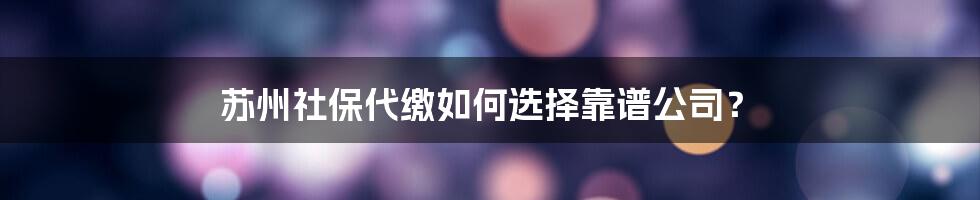 苏州社保代缴如何选择靠谱公司？